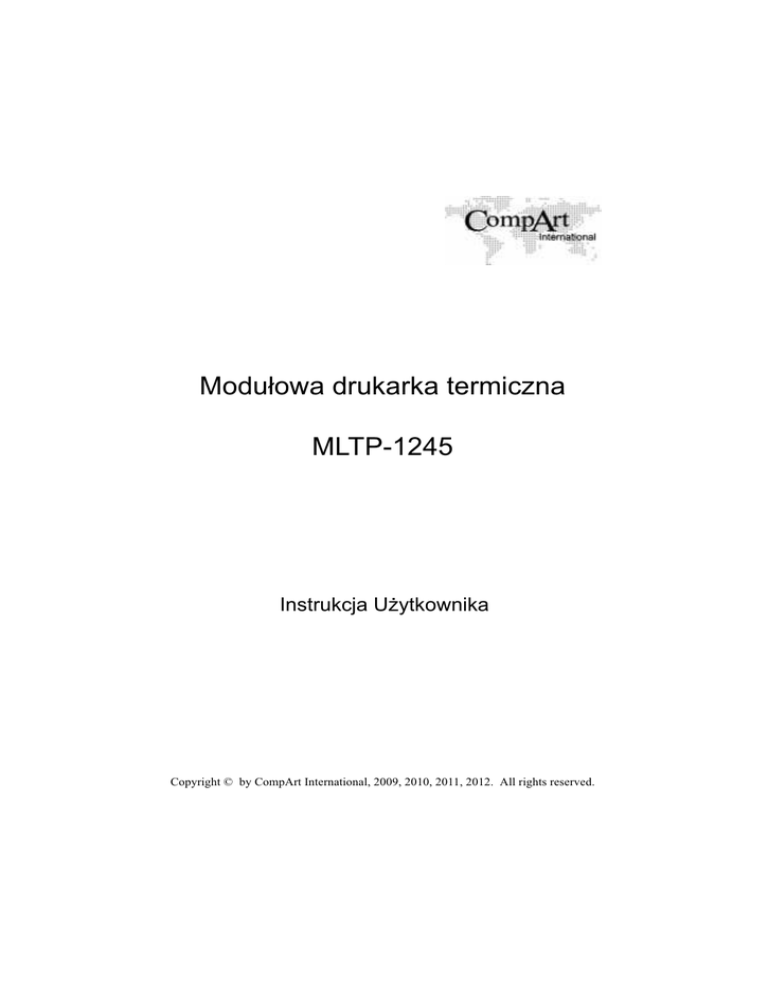 CompArt
International

Modułowa drukarka termiczna

MLTP-1245

Instrukcja Użytkownika

Copyright © by CompArt International, 2009, 2010, 2011, 2012. All rights reserved.